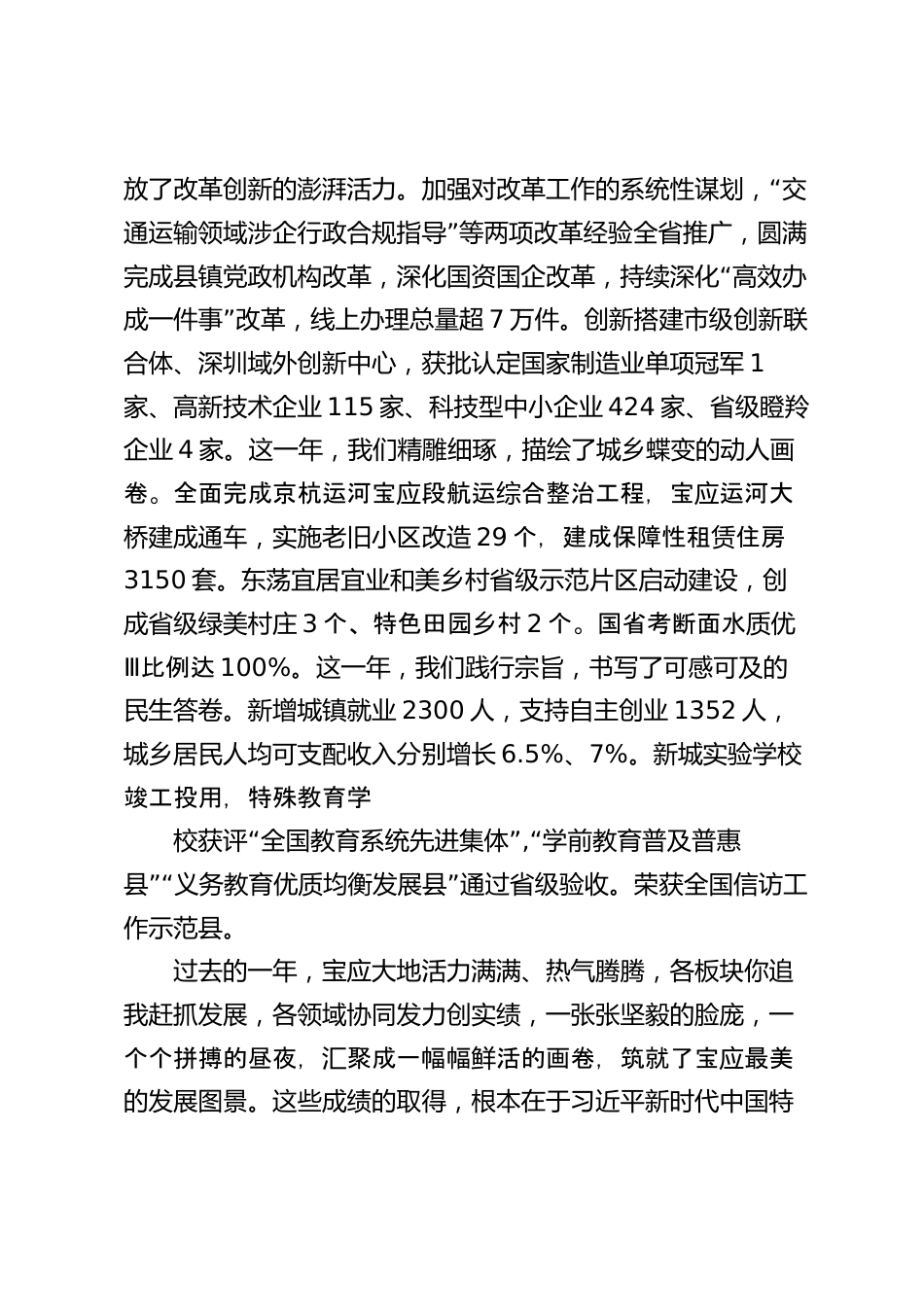 放了改革创新的澎湃活力。加强对改革工作的系统性谋划，“交通运输领域涉企行政合规指导”等两项改革经验全省推广，圆满完成县镇党政机构改革，深化国资国企改革，持续深化“高效办成一件事”改革，线上办理总量超 7 万件。创新搭建市级创新联合体、深圳域外创新中心，获批认定国家制造业单项冠军 1 家、高新技术企业 115 家、科技型中小企业 424 家、省级瞪羚企业 4 家。这一年，我们精雕细琢，描绘了城乡蝶变的动人画卷。全面完成京杭运河宝应段航运综合整治工程，宝应运河大桥建成通车，实施老旧小区改造 29 个，建成保障性租赁住房 3150 套。东荡宜居宜业和美乡村省级示范片区启动建设，创成省级绿美村庄 3 个、特色田园乡村 2 个。国省考断面水质优Ⅲ比例达 100%。这一年，我们践行宗旨，书写了可感可及的民生答卷。新增城镇就业 2300 人，支持自主创业 1352 人，城乡居民人均可支配收入分别增长 6.5%、7%。新城实验学校竣工投用，特殊教育学

校获评“全国教育系统先进集体”，“学前教育普及普惠县”“义务教育优质均衡发展县”通过省级验收。荣获全国信访工作示范县。

过去的一年，宝应大地活力满满、热气腾腾，各板块你追我赶抓发展，各领域协同发力创实绩，一张张坚毅的脸庞，一个个拼搏的昼夜，汇聚成一幅幅鲜活的画卷，筑就了宝应最美的发展图景。这些成绩的取得，根本在于习近平新时代中国特